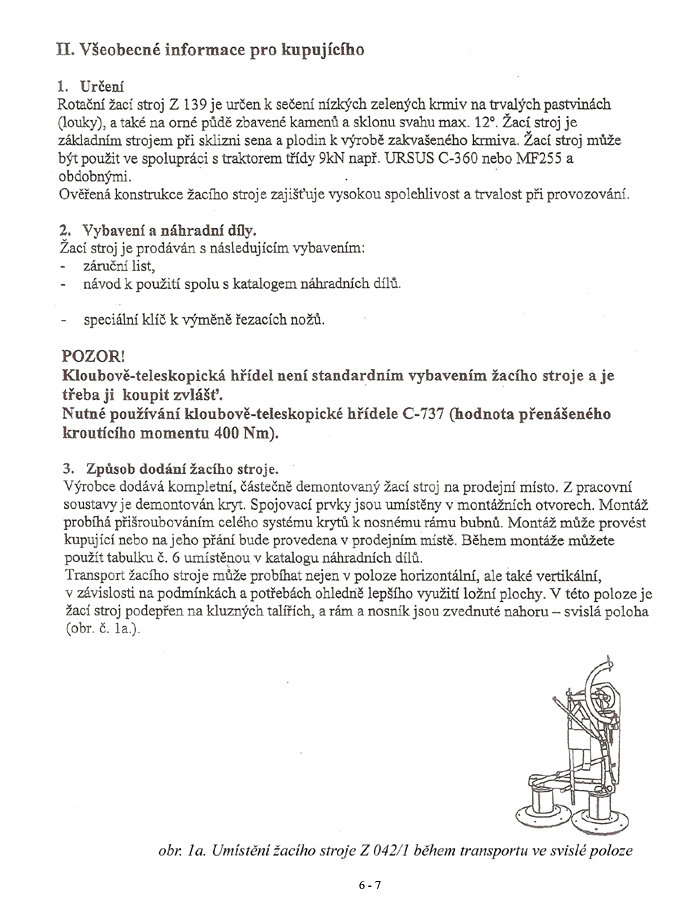 II. Všeobecné informace pro kupujícího

1. Určení
Rotační žací stroj Z 139 je určen k sečení nízkých zelených krmiv na trvalých pastvinách (louky), a také na orné půdě zbavené kamenů a sklonu svahu max. 12°. Žací stroj je základním strojem při sklizni sena a plodin k výrobě zakvašeného krmiva. Žací stroj může být použit ve spolupráci s traktorem třídy 9kN např. URSUS C-360 nebo MF255 a obdobnými.
Ověřená konstrukce žacího stroje zajišťuje vysokou spolehlivost a trvalost při provozování.

2. Vybavení a náhradní díly.
Žací stroj je prodáván s následujícím vybavením:
- záruční list,
- návod k použití spolu s katalogem náhradních dílů.

- speciální klíč k výměně řezacích nožů.

POZOR!
Kloubově-teleskopická hřídel není standardním vybavením žacího stroje a je třeba ji koupit zvlášť.
Nutné používání kloubově-teleskopické hřídele C-737 (hodnota přenášeného kroutícího momentu 400 Nm).

3. Způsob dodání žacího stroje.
Výrobce dodává kompletní, částečně demontovaný žací stroj na prodejní místo. Z pracovní soustavy je demontován kryt. Spojovací prvky jsou umístěny v montážních otvorech. Montáž probíhá přišroubováním celého systému krytů k nosnému rámu bubnů. Montáž může provést kupující nebo na jeho přání bude provedena v prodejním místě. Během montáže můžete použít tabulku č. 6 umístěnou v katalogu náhradních dílů.
Transport žacího stroje může probíhat nejen v poloze horizontální, ale také vertikální, v závislosti na podmínkách a potřebách ohledně lepšího využití ložní plochy. V této poloze je žací stroj podepřen na kluzných talířích, a rám a nosník jsou zvednuté nahoru – svislá poloha (obr. č. 1a.).

obr. 1a. Umístění žacího stroje Z 042/1 během transportu ve svislé poloze

6 - 7